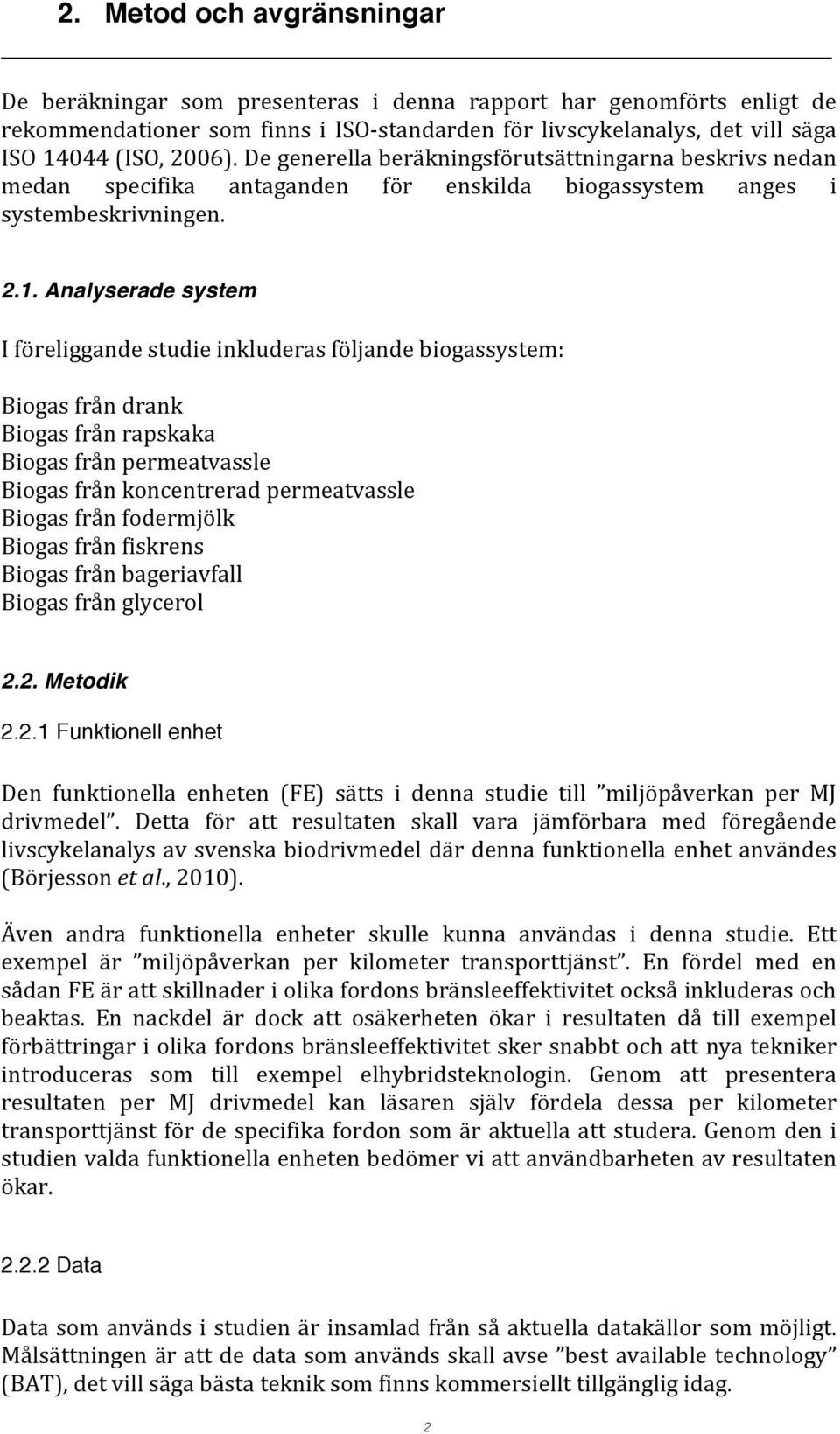 2. Metod och avgränsningar

De beräkningar som presenteras i denna rapport har genomförts enligt de rekommendationer som finns i ISO-standarden för livscykelanalys, det vill säga ISO 14044 (ISO, 2006). De generella beräkningsförutsättningarna beskrivs nedan medan specifika antaganden för enskilda biogassystem anges i systembeskrivningen.

2.1. Analyserade system

I föreliggande studie inkluderas följande biogassystem:

Biogas från drank
Biogas från rapskaka
Biogas från permeatvassle
Biogas från koncentrerad permeatvassle
Biogas från fodermjölk
Biogas från fiskrens
Biogas från bageriavfall
Biogas från glycerol

2.2. Metodik

2.2.1 Funktionell enhet

Den funktionella enheten (FE) sätts i denna studie till ”miljöpåverkan per MJ drivmedel”. Detta för att resultaten skall vara jämförbara med föregående livscykelanalys av svenska biodrivmedel där denna funktionella enhet användes (Börjesson et al., 2010).

Även andra funktionella enheter skulle kunna användas i denna studie. Ett exempel är ”miljöpåverkan per kilometer transporttjänst”. En fördel med en sådan FE är att skillnader i olika fordons bränsleeffektivitet också inkluderas och beaktas. En nackdel är dock att osäkerheten ökar i resultaten då till exempel förbättringar i olika fordons bränsleeffektivitet sker snabbt och att nya tekniker introduceras som till exempel elhybridsteknologin. Genom att presentera resultaten per MJ drivmedel kan läsaren själv fördela dessa per kilometer transporttjänst för de specifika fordon som är aktuella att studera. Genom den i studien valda funktionella enheten bedömer vi att användbarheten av resultaten ökar.

2.2.2 Data

Data som används i studien är insamlad från så aktuella datakällor som möjligt. Målsättningen är att de data som används skall avse ”best available technology” (BAT), det vill säga bästa teknik som finns kommersiellt tillgänglig idag.

2